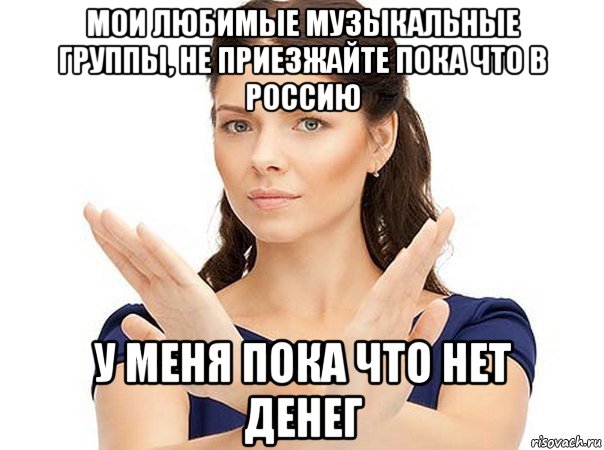 МОИ ЛЮБИМЫЕ МУЗЫКАЛЬНЫЕ ГРУППЫ, НЕ ПРИЕЗЖАЙТЕ ПОКА ЧТО В РОССИЮ

У МЕНЯ ПОКА ЧТО НЕТ ДЕНЕГ

risovach.ru